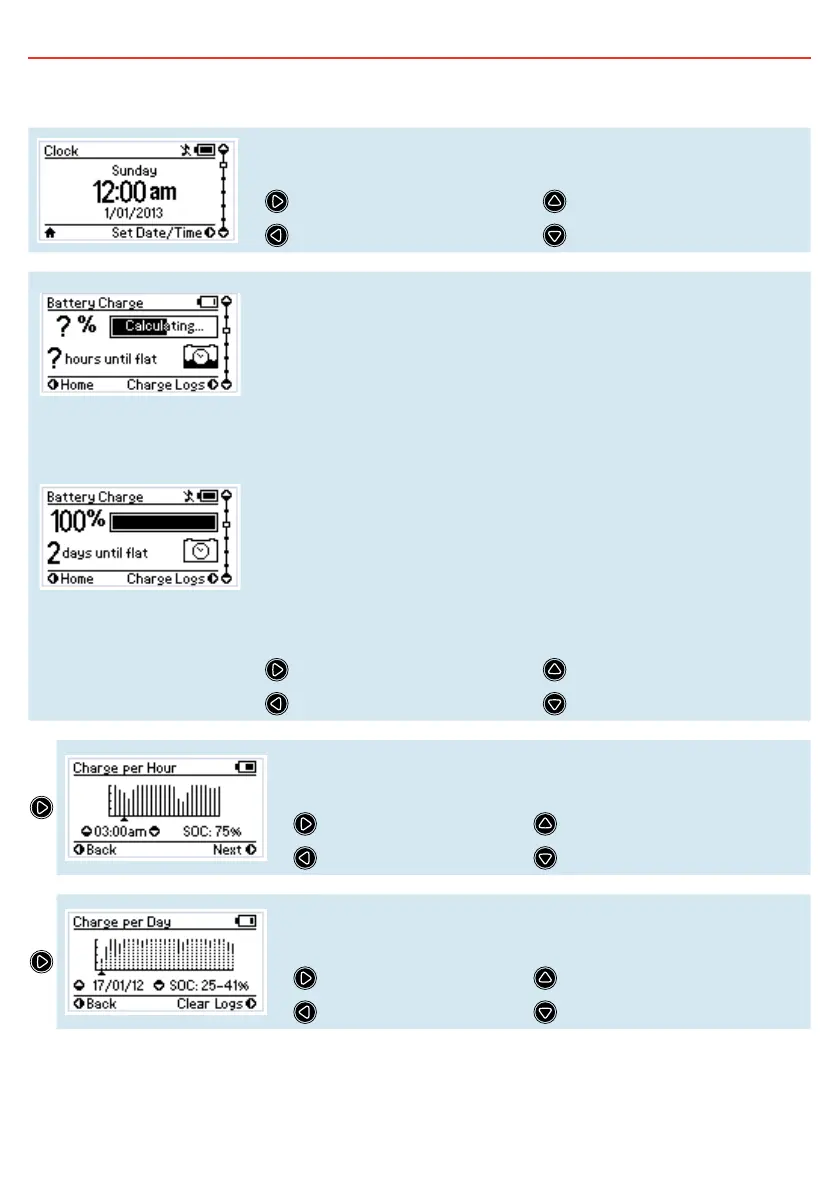 Clock
Sunday
12:00 am
1/01/2013
Set Date/Time

Battery Charge
? %
Calculating...
? hours until flat
Home
Charge Logs

Battery Charge
100%
2 days until flat
Home
Charge Logs

Charge per Hour
03:00am
SOC: 75%
Back
Next

Charge per Day
17/01/12
SOC: 25-41%
Back
Clear Logs